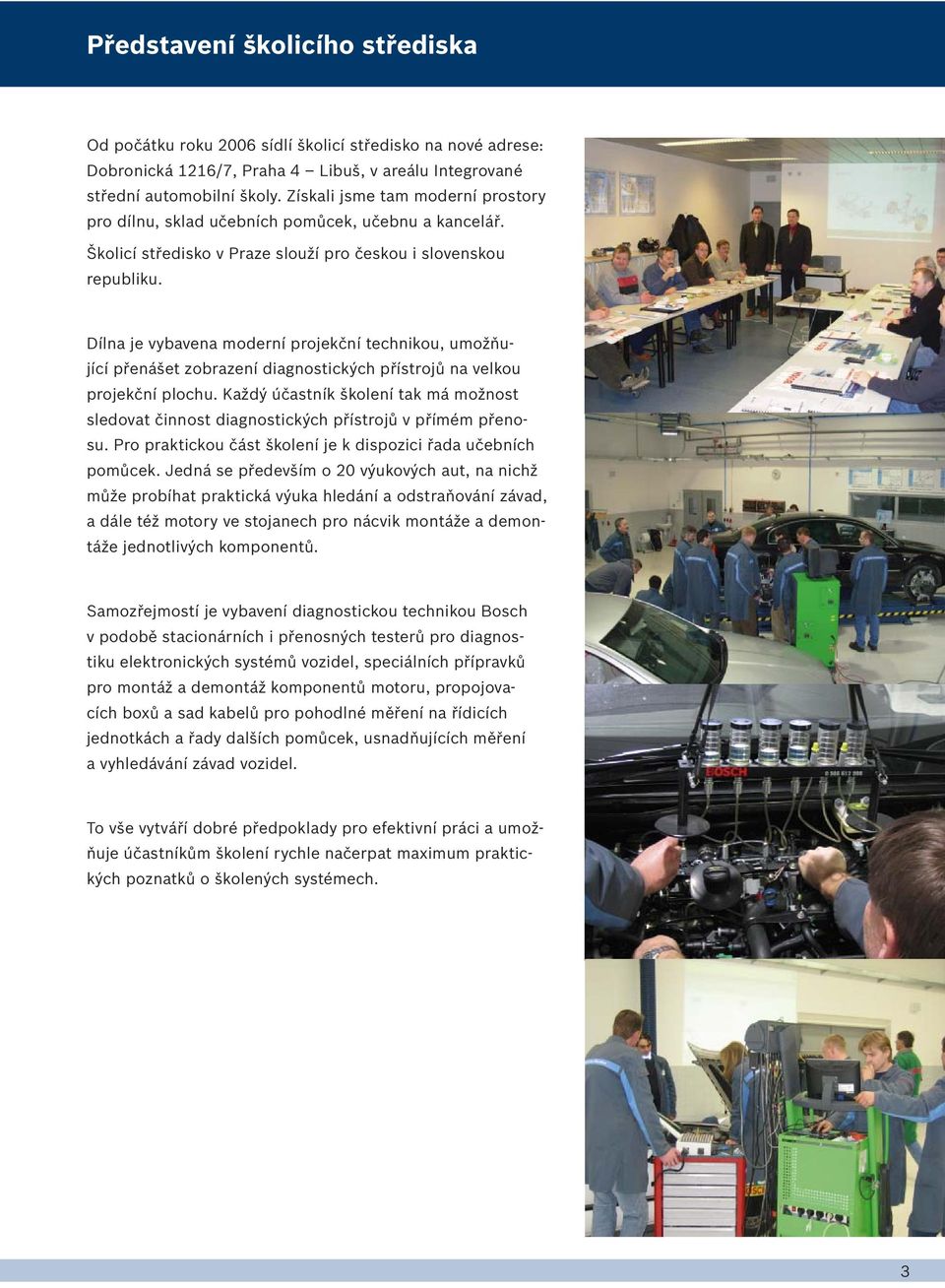 Představení školicího střediska

Od počátku roku 2006 sídlí školicí středisko na nové adrese: Dobronická 1216/7, Praha 4 – Libuš, v areálu Integrované střední automobilní školy. Získali jsme tam moderní prostory pro dílnu, sklad učebních pomůcek, učebnu a kancelář.

Školicí středisko v Praze slouží pro českou i slovenskou republiku.

Dílna je vybavena moderní projekční technikou, umožňující přenášet zobrazení diagnostických přístrojů na velkou projekční plochu. Každý účastník školení tak má možnost sledovat činnost diagnostických přístrojů v přímém přenosu. Pro praktickou část školení je k dispozici řada učebních pomůcek. Jedná se především o 20 výukových aut, na nichž může probíhat praktická výuka hledání a odstraňování závad, a dále též motory ve stojanech pro nácvik montáže a demontáže jednotlivých komponentů.

Samozřejmostí je vybavení diagnostickou technikou Bosch v podobě stacionárních i přenosných testerů pro diagnostiku elektronických systémů vozidel, speciálních přípravků pro montáž a demontáž komponentů motoru, propojovacích boxů a sad kabelů pro pohodlné měření na řídicích jednotkách a řady dalších pomůcek, usnadňujících měření a vyhledávání závad vozidel.

To vše vytváří dobré předpoklady pro efektivní práci a umožňuje účastníkům školení rychle načerpat maximum praktických poznatků o školených systémech.

BOSCH

3